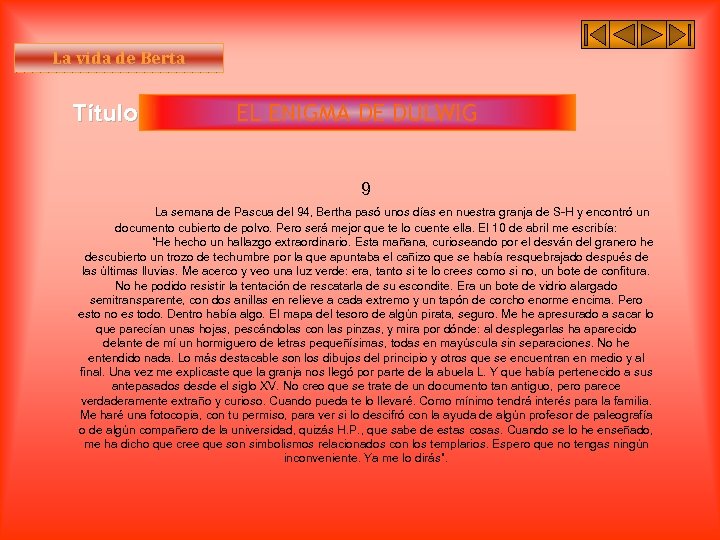 La vida de Berta

Título EL ENIGMA DE DULWIG

9

La semana de Pascua del 94, Bertha pasó unos días en nuestra granja de S-H y encontró un documento cubierto de polvo. Pero será mejor que te lo cuente ella. El 10 de abril me escribía:

"He hecho un hallazgo extraordinario. Esta mañana, curioseando por el desván del granero he descubierto un trozo de techumbre por la que apuntaba el cañizo que se había resquebrajado después de las últimas lluvias. Me acerco y veo una luz verde: era, tanto si te lo crees como si no, un bote de confitura. No he podido resistir la tentación de rescatarla de su escondite. Era un bote de vidrio alargado semitransparente, con dos anillas en relieve a cada extremo y un tapón de corcho enorme encima. Pero esto no es todo. Dentro había algo. El mapa del tesoro de algún pirata, seguro. Me he apresurado a sacar lo que parecían unas hojas, pescándolas con las pinzas, y mira por dónde: al desplegarlas ha aparecido delante de mí un hormiguero de letras pequeñísimas, todas en mayúscula sin separaciones. No he entendido nada. Lo más destacable son los dibujos del principio y otros que se encuentran en medio y al final. Una vez me explicaste que la granja nos llegó por parte de la abuela L. Y que había pertenecido a sus antepasados desde el siglo XV. No creo que se trate de un documento tan antiguo, pero parece verdaderamente extraño y curioso. Cuando pueda te lo llevaré. Como mínimo tendrá interés para la familia. Me haré una fotocopia, con tu permiso, para ver si lo descifró con la ayuda de algún profesor de paleografía o de algún compañero de la universidad, quizás H.P., que sabe de estas cosas. Cuando se lo he enseñado, me ha dicho que cree que son simbolismos relacionados con los templarios. Espero que no tengas ningún inconveniente. Ya me lo dirás".